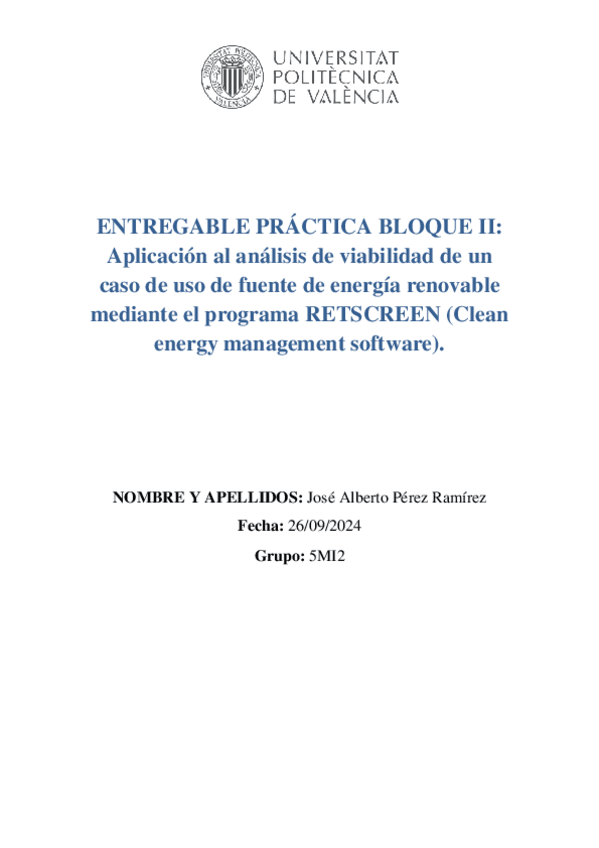 UNIVERSITAT POLITÈCNICA DE VALÈNCIA

ENTREGABLE PRÁCTICA BLOQUE II: Aplicación al análisis de viabilidad de un caso de uso de fuente de energía renovable mediante el programa RETSCREEN (Clean energy management software).

NOMBRE Y APELLIDOS: José Alberto Pérez Ramírez

Fecha: 26/09/2024

Grupo: 5MI2